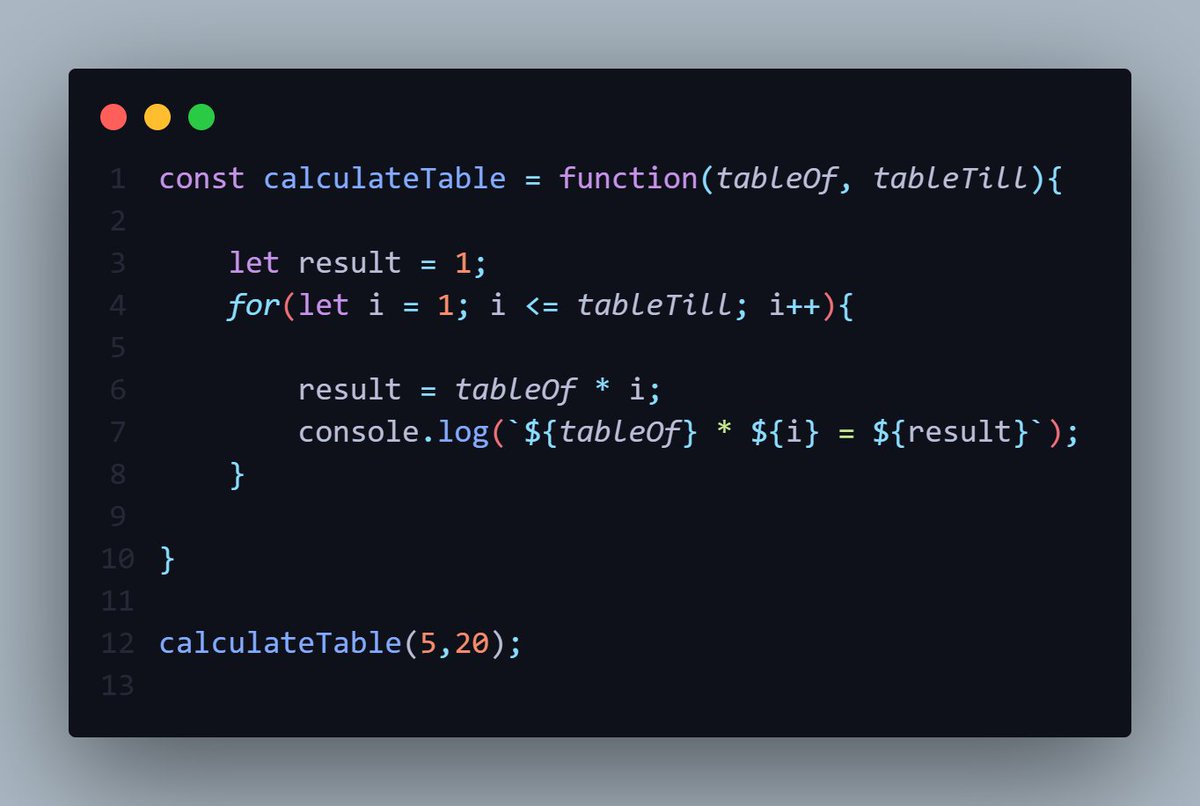 1 const calculateTable = function(tableOf, tableTill){
2
3     let result = 1;
4     for(let i = 1; i <= tableTill; i++){
5
6         result = tableOf * i;
7         console.log(`${tableOf} * ${i} = ${result}`);
8     }
9
10 }
11
12 calculateTable(5,20);
13